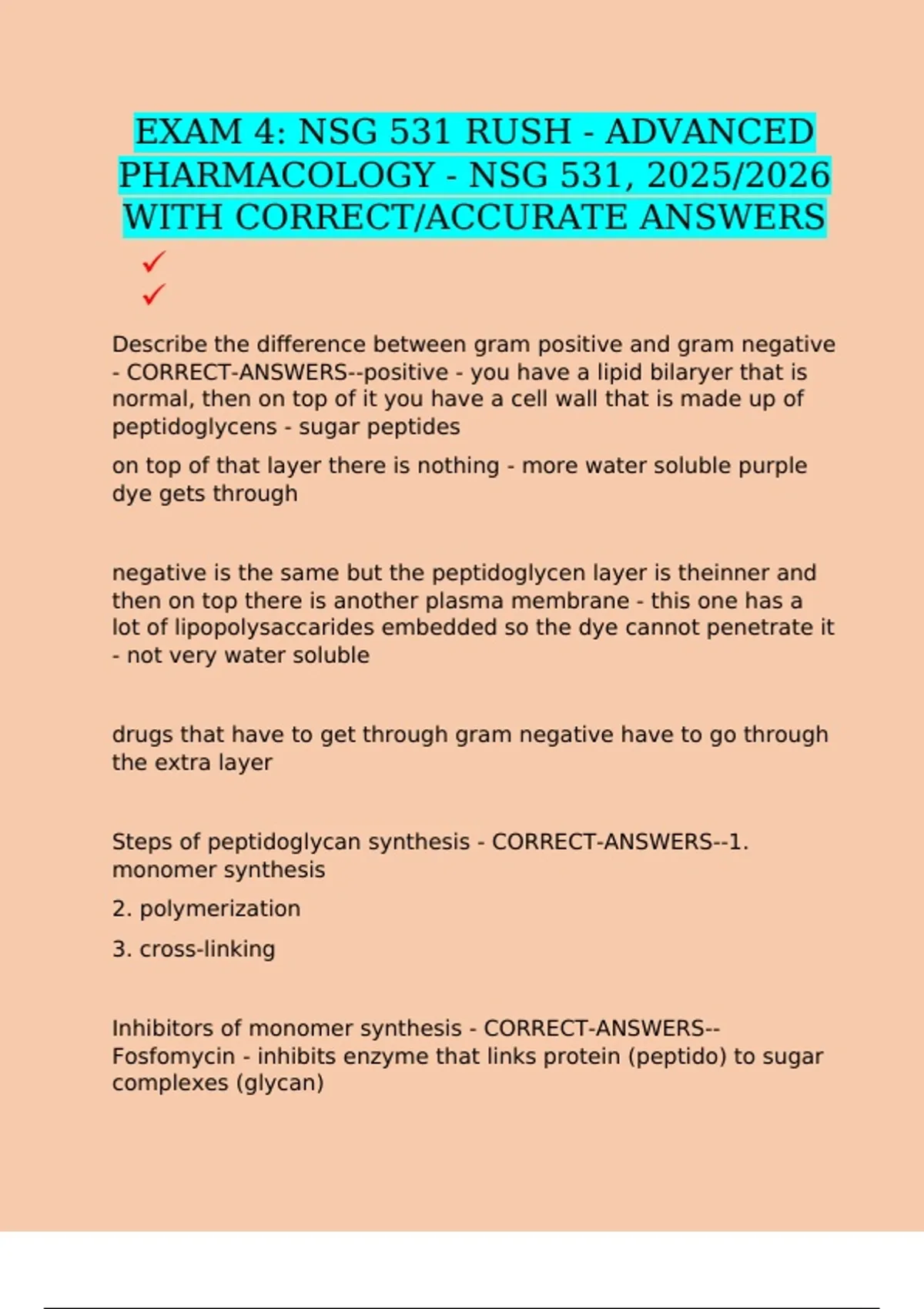 EXAM 4: NSG 531 RUSH - ADVANCED PHARMACOLOGY - NSG 531, 2025/2026 WITH CORRECT/ACCURATE ANSWERS

✓
✓

Describe the difference between gram positive and gram negative - CORRECT-ANSWERS--positive - you have a lipid bilaryer that is normal, then on top of it you have a cell wall that is made up of peptidoglycens - sugar peptides

on top of that layer there is nothing - more water soluble purple dye gets through

negative is the same but the peptidoglycen layer is theinner and then on top there is another plasma membrane - this one has a lot of lipopolysaccarides embedded so the dye cannot penetrate it - not very water soluble

drugs that have to get through gram negative have to go through the extra layer

Steps of peptidoglycan synthesis - CORRECT-ANSWERS--1. monomer synthesis

2. polymerization

3. cross-linking

Inhibitors of monomer synthesis - CORRECT-ANSWERS--Fosfomycin - inhibits enzyme that links protein (peptido) to sugar complexes (glycan)